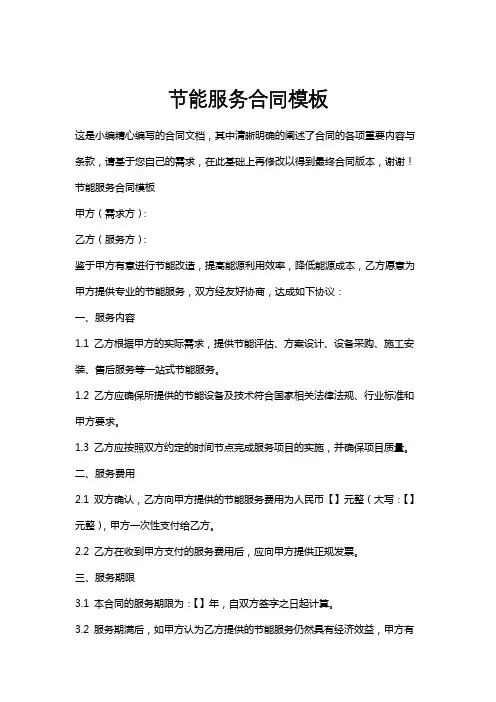 节能服务合同模板

这是小编精心编写的合同文档，其中清晰明确的阐述了合同的各项重要内容与条款，请基于您自己的需求，在此基础上再修改以得到最终合同版本，谢谢！

节能服务合同模板

甲方（需求方）：

乙方（服务方）：

鉴于甲方有意进行节能改造，提高能源利用效率，降低能源成本，乙方愿意为甲方提供专业的节能服务，双方经友好协商，达成如下协议：

一、服务内容

1.1 乙方根据甲方的实际需求，提供节能评估、方案设计、设备采购、施工安装、售后服务等一站式节能服务。

1.2 乙方应确保所提供的节能设备及技术符合国家相关法律法规、行业标准和甲方要求。

1.3 乙方应按照双方约定的时间节点完成服务项目的实施，并确保项目质量。

二、服务费用

2.1 双方确认，乙方向甲方提供的节能服务费用为人民币【】元整（大写：【】元整），甲方一次性支付给乙方。

2.2 乙方在收到甲方支付的服务费用后，应向甲方提供正规发票。

三、服务期限

3.1 本合同的服务期限为：【】年，自双方签字之日起计算。

3.2 服务期满后，如甲方认为乙方提供的节能服务仍然具有经济效益，甲方有